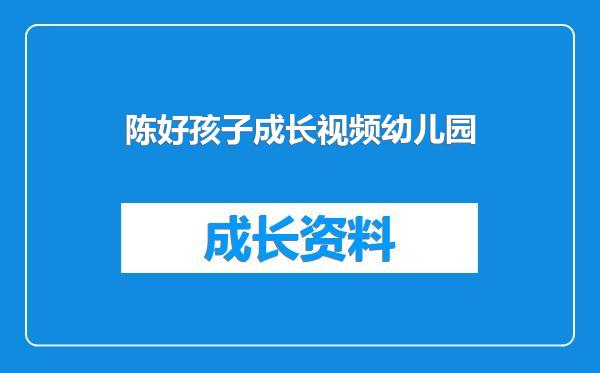 陈好孩子成长视频幼儿园

成长资料